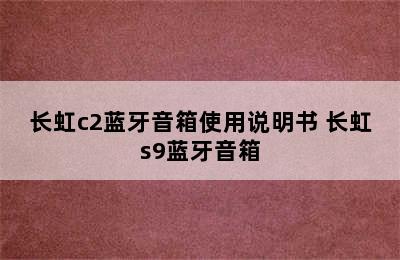 长虹c2蓝牙音箱使用说明书 长虹s9蓝牙音箱